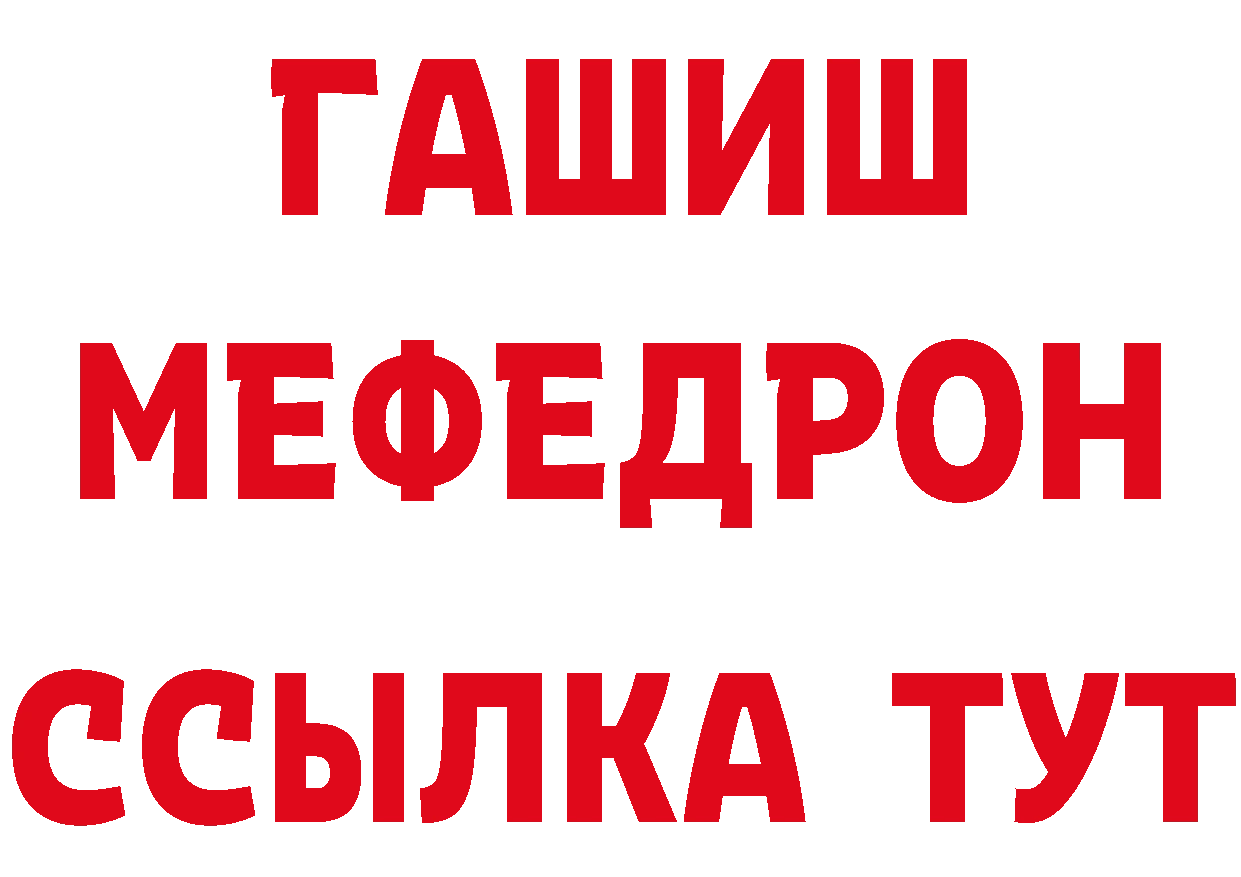 ГАШИШ
МЕФЕДРОН
ССЫЛКА ТУТ